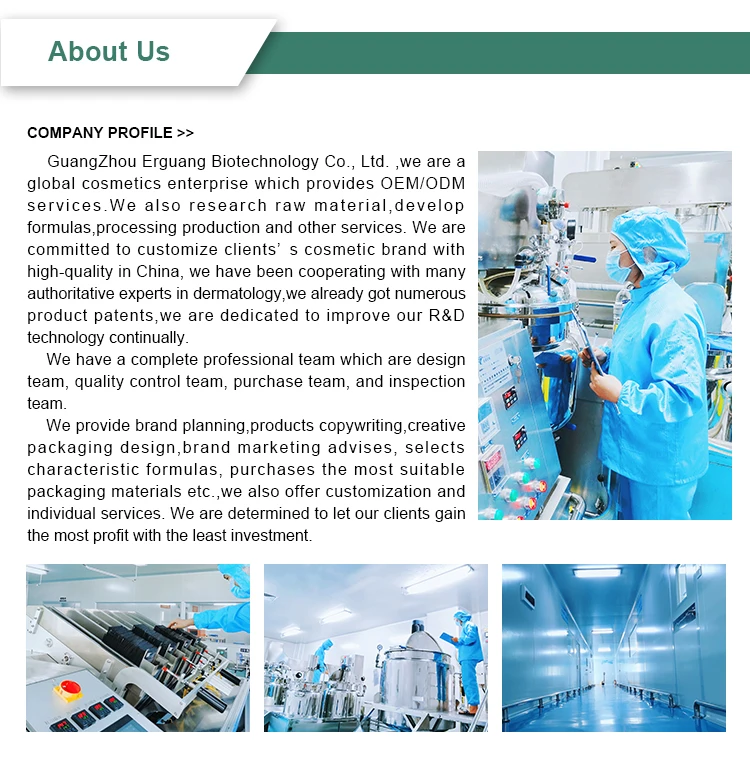 About Us

COMPANY PROFILE >>

GuangZhou Erguang Biotechnology Co., Ltd. ,we are a global cosmetics enterprise which provides OEM/ODM services.We also research raw material,develop formulas,processing production and other services. We are committed to customize clients' s cosmetic brand with high-quality in China, we have been cooperating with many authoritative experts in dermatology,we already got numerous product patents,we are dedicated to improve our R&D technology continually.

We have a complete professional team which are design team, quality control team, purchase team, and inspection team.

We provide brand planning,products copywriting,creative packaging design,brand marketing advises, selects characteristic formulas, purchases the most suitable packaging materials etc.,we also offer customization and individual services. We are determined to let our clients gain the most profit with the least investment.